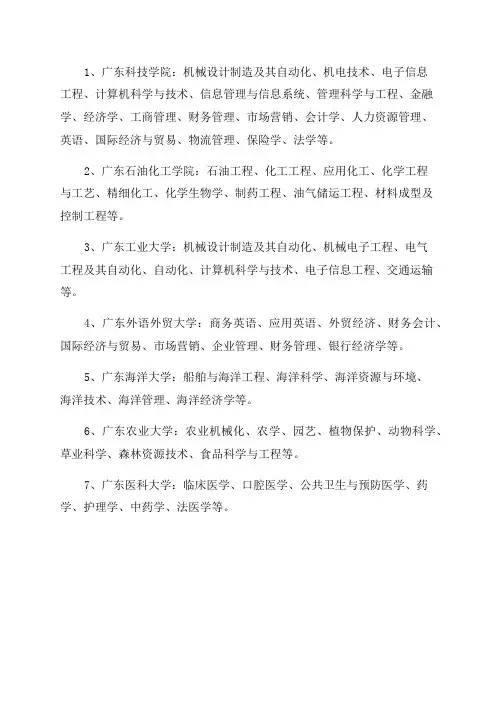 1、广东科技学院：机械设计制造及其自动化、机电技术、电子信息工程、计算机科学与技术、信息管理与信息系统、管理科学与工程、金融学、经济学、工商管理、财务管理、市场营销、会计学、人力资源管理、英语、国际经济与贸易、物流管理、保险学、法学等。

2、广东石油化工学院：石油工程、化工工程、应用化工、化学工程与工艺、精细化工、化学生物学、制药工程、油气储运工程、材料成型及控制工程等。

3、广东工业大学：机械设计制造及其自动化、机械电子工程、电气工程及其自动化、自动化、计算机科学与技术、电子信息工程、交通运输等。

4、广东外语外贸大学：商务英语、应用英语、外贸经济、财务会计、国际经济与贸易、市场营销、企业管理、财务管理、银行经济学等。

5、广东海洋大学：船舶与海洋工程、海洋科学、海洋资源与环境、海洋技术、海洋管理、海洋经济学等。

6、广东农业大学：农业机械化、农学、园艺、植物保护、动物科学、草业科学、森林资源技术、食品科学与工程等。

7、广东医科大学：临床医学、口腔医学、公共卫生与预防医学、药学、护理学、中药学、法医学等。